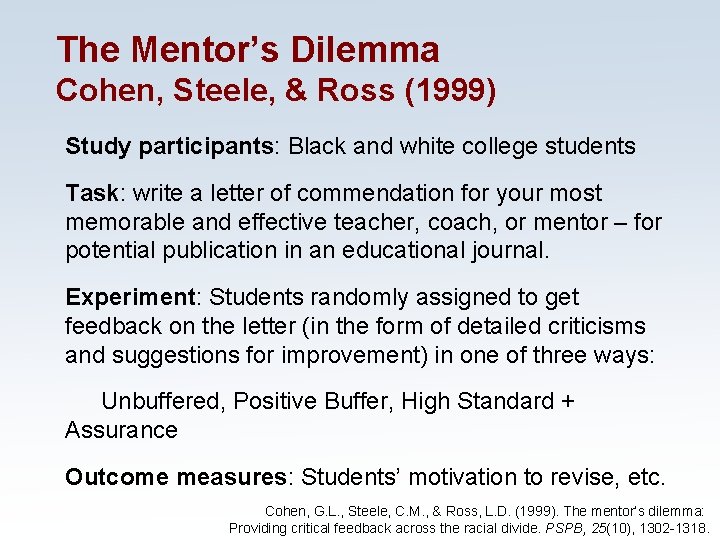 The Mentor's Dilemma
Cohen, Steele, & Ross (1999)

Study participants: Black and white college students

Task: write a letter of commendation for your most memorable and effective teacher, coach, or mentor – for potential publication in an educational journal.

Experiment: Students randomly assigned to get feedback on the letter (in the form of detailed criticisms and suggestions for improvement) in one of three ways:

Unbuffered, Positive Buffer, High Standard + Assurance

Outcome measures: Students' motivation to revise, etc.

Cohen, G.L., Steele, C.M., & Ross, L.D. (1999). The mentor's dilemma: Providing critical feedback across the racial divide. PSPB, 25(10), 1302-1318.